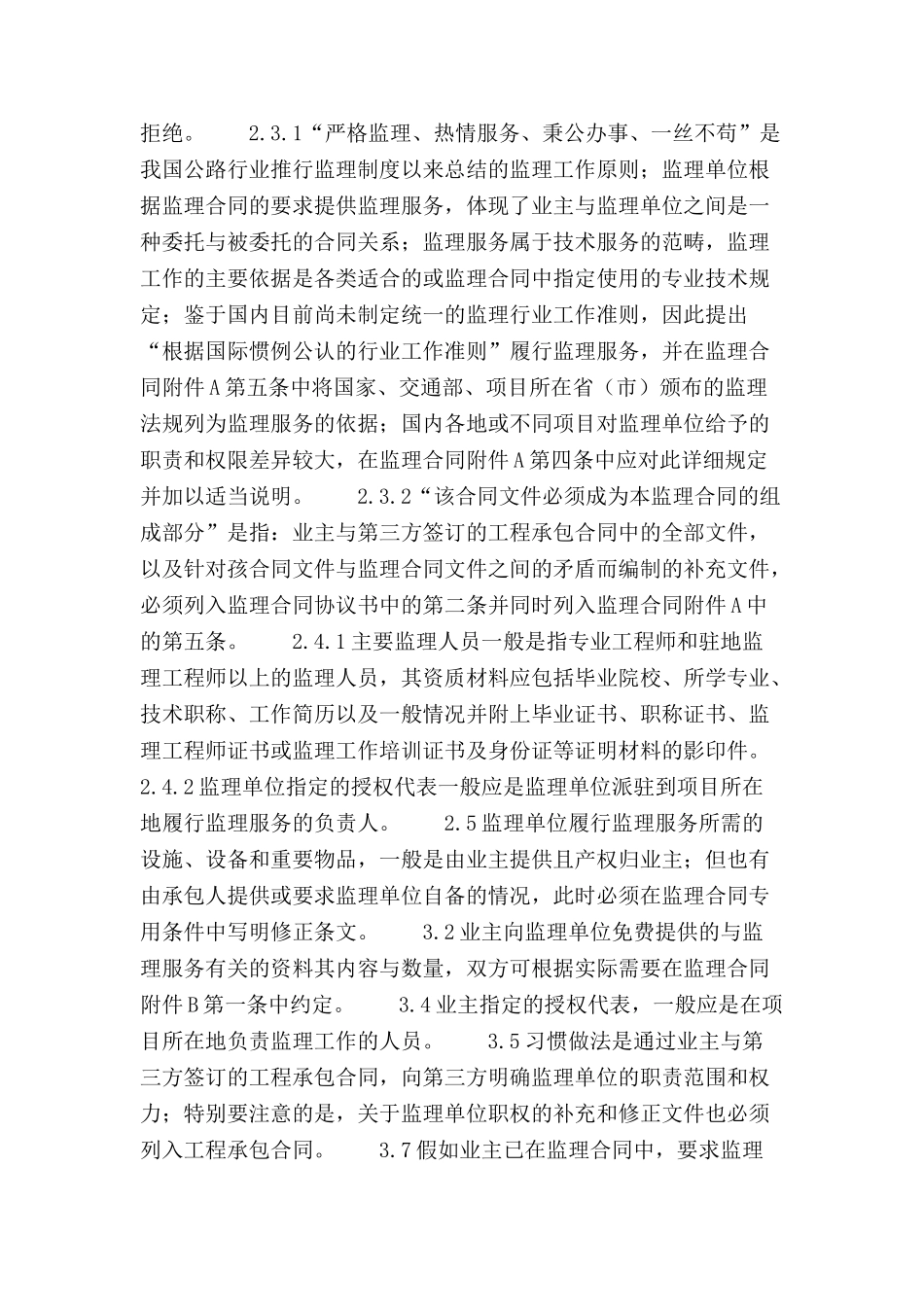 拒绝。　　2.3.1“严格监理、热情服务、秉公办事、一丝不苟”是我国公路行业推行监理制度以来总结的监理工作原则；监理单位根据监理合同的要求提供监理服务，体现了业主与监理单位之间是一种委托与被委托的合同关系；监理服务属于技术服务的范畴，监理工作的主要依据是各类适合的或监理合同中指定使用的专业技术规定；鉴于国内目前尚未制定统一的监理行业工作准则，因此提出“根据国际惯例公认的行业工作准则”履行监理服务，并在监理合同附件A第五条中将国家、交通部、项目所在省（市）颁布的监理法规列为监理服务的依据；国内各地或不同项目对监理单位给予的职责和权限差异较大，在监理合同附件A第四条中应对此详细规定并加以适当说明。　　2.3.2“该合同文件必须成为本监理合同的组成部分”是指：业主与第三方签订的工程承包合同中的全部文件，以及针对孩合同文件与监理合同文件之间的矛盾而编制的补充文件，必须列入监理合同协议书中的第二条并同时列入监理合同附件A中的第五条。　　2.4.1主要监理人员一般是指专业工程师和驻地监理工程师以上的监理人员，其资质材料应包括毕业院校、所学专业、技术职称、工作简历以及一般情况并附上毕业证书、职称证书、监理工程师证书或监理工作培训证书及身份证等证明材料的影印件。2.4.2监理单位指定的授权代表一般应是监理单位派驻到项目所在地履行监理服务的负责人。　　2.5监理单位履行监理服务所需的设施、设备和重要物品，一般是由业主提供且产权归业主；但也有由承包人提供或要求监理单位自备的情况，此时必须在监理合同专用条件中写明修正条文。　　3.2业主向监理单位免费提供的与监理服务有关的资料其内容与数量，双方可根据实际需要在监理合同附件B第一条中约定。　　3.4业主指定的授权代表，一般应是在项目所在地负责监理工作的人员。　　3.5习惯做法是通过业主与第三方签订的工程承包合同，向第三方明确监理单位的职责范围和权力；特别要注意的是，关于监理单位职权的补充和修正文件也必须列入工程承包合同。　　3.7假如业主已在监理合同中，要求监理